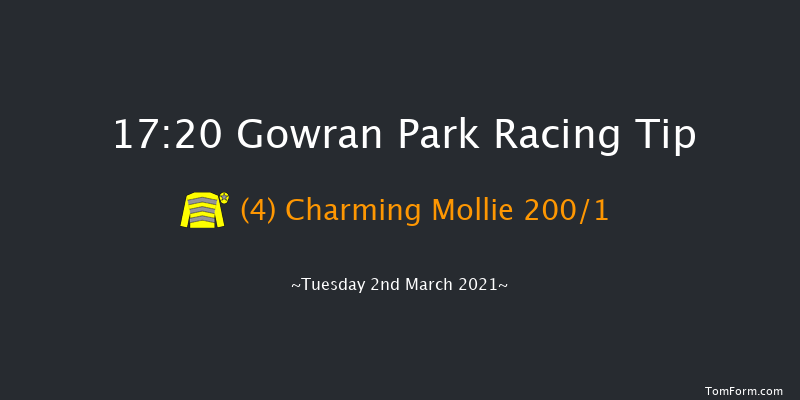 17:20 Gowran Park Racing Tip

(4) Charming Mollie 200/1

~Tuesday 2nd March 2021~

TomForm.com